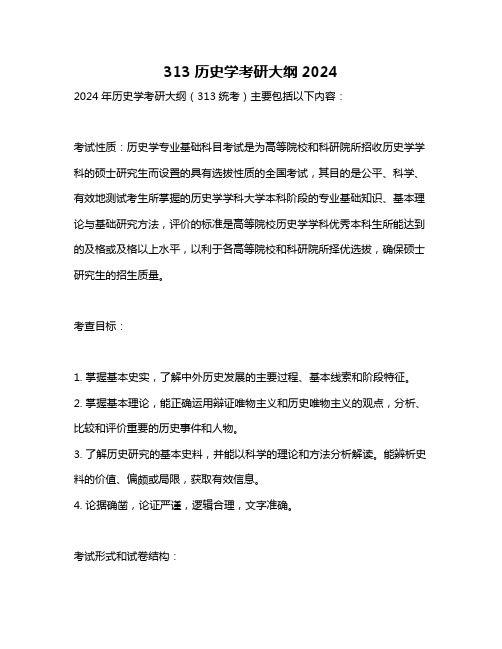 313 历史学考研大纲 2024

2024 年历史学考研大纲（313 统考）主要包括以下内容：

考试性质：历史学专业基础科目考试是为高等院校和科研院所招收历史学学科的硕士研究生而设置的具有选拔性质的全国考试，其目的是公平、科学、有效地测试考生所掌握的历史学学科大学本科阶段的专业基础知识、基本理论与基础研究方法，评价的标准是高等院校历史学学科优秀本科生所能达到的及格或及格以上水平，以利于各高等院校和科研院所择优选拔，确保硕士研究生的招生质量。

考查目标：

1. 掌握基本史实，了解中外历史发展的主要过程、基本线索和阶段特征。
2. 掌握基本理论，能正确运用辩证唯物主义和历史唯物主义的观点，分析、比较和评价重要的历史事件和人物。
3. 了解历史研究的基本史料，并能以科学的理论和方法分析解读。能辨析史料的价值、偏颇或局限，获取有效信息。
4. 论据确凿，论证严谨，逻辑合理，文字准确。

考试形式和试卷结构：